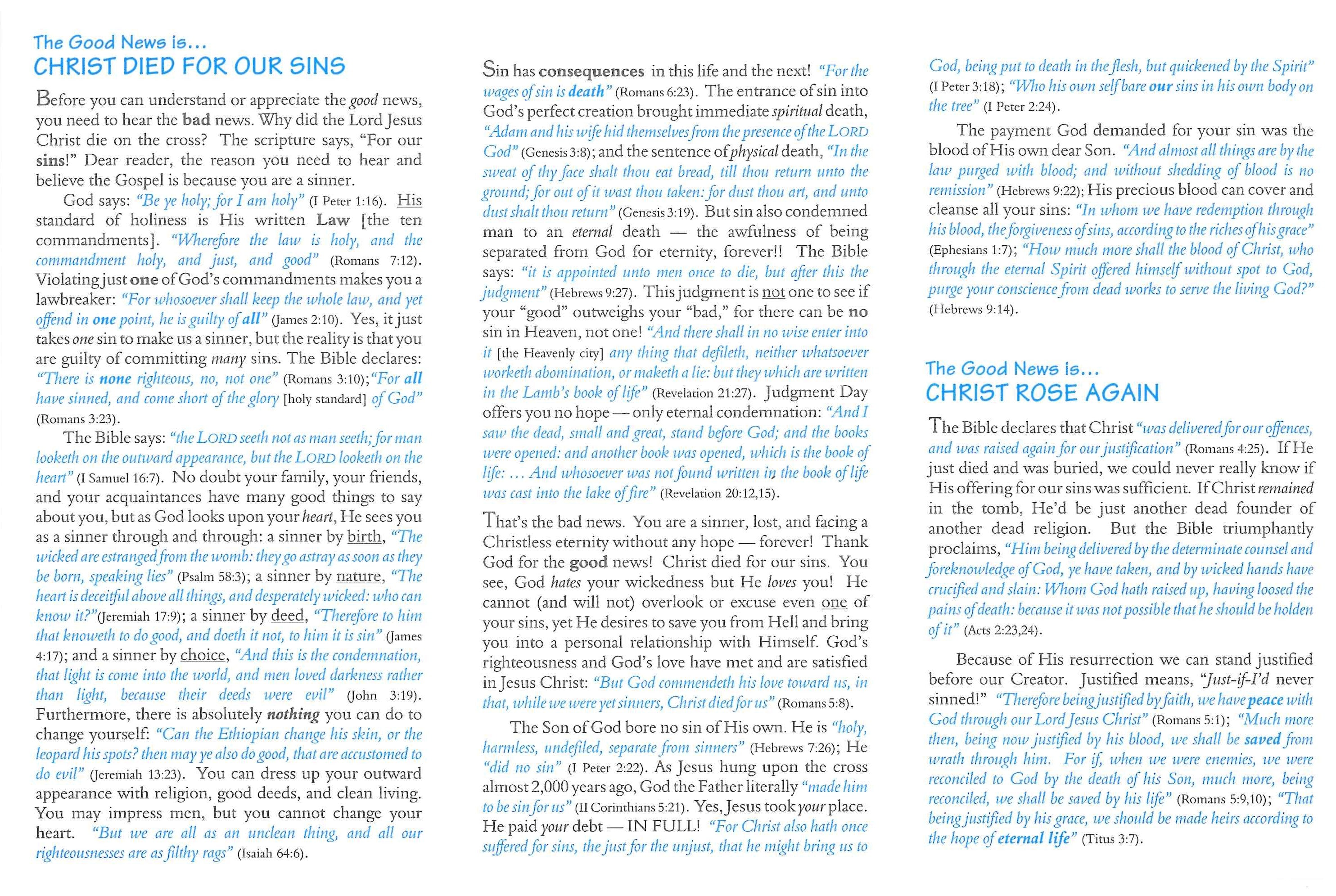 The Good News is...
CHRIST DIED FOR OUR SINS

Before you can understand or appreciate the good news, you need to hear the bad news. Why did the Lord Jesus Christ die on the cross? The scripture says, "For our sins!" Dear reader, the reason you need to hear and believe the Gospel is because you are a sinner.

God says: "Be ye holy; for I am holy" (I Peter 1:16). His standard of holiness is His written Law [the ten commandments]. "Wherefore the law is holy, and the commandment holy, and just, and good" (Romans 7:12). Violating just one of God's commandments makes you a lawbreaker: "For whosoever shall keep the whole law, and yet offend in one point, he is guilty of all" (James 2:10). Yes, it just takes one sin to make us a sinner, but the reality is that you are guilty of committing many sins. The Bible declares: "There is none righteous, no, not one" (Romans 3:10); "For all have sinned, and come short of the glory [holy standard] of God" (Romans 3:23).

The Bible says: "the LORD seeth not as man seeth; for man looketh on the outward appearance, but the LORD looketh on the heart" (I Samuel 16:7). No doubt your family, your friends, and your acquaintances have many good things to say about you, but as God looks upon your heart, He sees you as a sinner through and through: a sinner by birth, "The wicked are estranged from the womb: they go astray as soon as they be born, speaking lies" (Psalm 58:3); a sinner by nature, "The heart is deceitful above all things, and desperately wicked: who can know it?"(Jeremiah 17:9); a sinner by deed, "Therefore to him that knoweth to do good, and doeth it not, to him it is sin" (James 4:17); and a sinner by choice, "And this is the condemnation, that light is come into the world, and men loved darkness rather than light, because their deeds were evil" (John 3:19). Furthermore, there is absolutely nothing you can do to change yourself: "Can the Ethiopian change his skin, or the leopard his spots? then may ye also do good, that are accustomed to do evil" (Jeremiah 13:23). You can dress up your outward appearance with religion, good deeds, and clean living. You may impress men, but you cannot change your heart. "But we are all as an unclean thing, and all our righteousnesses are as filthy rags" (Isaiah 64:6).

Sin has consequences in this life and the next! "For the wages of sin is death" (Romans 6:23). The entrance of sin into God's perfect creation brought immediate spiritual death, "Adam and his wife hid themselves from the presence of the LORD God" (Genesis 3:8); and the sentence of physical death, "In the sweat of thy face shalt thou eat bread, till thou return unto the ground; for out of it wast thou taken: for dust thou art, and unto dust shalt thou return" (Genesis 3:19). But sin also condemned man to an eternal death — the awfulness of being separated from God for eternity, forever!! The Bible says: "it is appointed unto men once to die, but after this the judgment" (Hebrews 9:27). This judgment is not one to see if your "good" outweighs your "bad," for there can be no sin in Heaven, not one! "And there shall in no wise enter into it [the Heavenly city] any thing that defileth, neither whatsoever worketh abomination, or maketh a lie: but they which are written in the Lamb's book of life" (Revelation 21:27). Judgment Day offers you no hope — only eternal condemnation: "And I saw the dead, small and great, stand before God; and the books were opened: and another book was opened, which is the book of life: ... And whosoever was not found written in the book of life was cast into the lake of fire" (Revelation 20:12,15).

That's the bad news. You are a sinner, lost, and facing a Christless eternity without any hope — forever! Thank God for the good news! Christ died for our sins. You see, God hates your wickedness but He loves you! He cannot (and will not) overlook or excuse even one of your sins, yet He desires to save you from Hell and bring you into a personal relationship with Himself. God's righteousness and God's love have met and are satisfied in Jesus Christ: "But God commendeth his love toward us, in that, while we were yet sinners, Christ died for us" (Romans 5:8).

The Son of God bore no sin of His own. He is "holy, harmless, undefiled, separate from sinners" (Hebrews 7:26); He "did no sin" (I Peter 2:22). As Jesus hung upon the cross almost 2,000 years ago, God the Father literally "made him to be sin for us" (II Corinthians 5:21). Yes, Jesus took your place. He paid your debt — IN FULL! "For Christ also hath once suffered for sins, the just for the unjust, that he might bring us to God, being put to death in the flesh, but quickened by the Spirit" (I Peter 3:18); "Who his own self bare our sins in his own body on the tree" (I Peter 2:24).

The payment God demanded for your sin was the blood of His own dear Son. "And almost all things are by the law purged with blood; and without shedding of blood is no remission" (Hebrews 9:22); His precious blood can cover and cleanse all your sins: "In whom we have redemption through his blood, the forgiveness of sins, according to the riches of his grace" (Ephesians 1:7); "How much more shall the blood of Christ, who through the eternal Spirit offered himself without spot to God, purge your conscience from dead works to serve the living God?" (Hebrews 9:14).

The Good News is...
CHRIST ROSE AGAIN

The Bible declares that Christ "was delivered for our offences, and was raised again for our justification" (Romans 4:25). If He just died and was buried, we could never really know if His offering for our sins was sufficient. If Christ remained in the tomb, He'd be just another dead founder of another dead religion. But the Bible triumphantly proclaims, "Him being delivered by the determinate counsel and foreknowledge of God, ye have taken, and by wicked hands have crucified and slain: Whom God hath raised up, having loosed the pains of death: because it was not possible that he should be holden of it" (Acts 2:23,24).

Because of His resurrection we can stand justified before our Creator. Justified means, "Just-if-I'd never sinned!" "Therefore being justified by faith, we have peace with God through our Lord Jesus Christ" (Romans 5:1); "Much more then, being now justified by his blood, we shall be saved from wrath through him. For if, when we were enemies, we were reconciled to God by the death of his Son, much more, being reconciled, we shall be saved by his life" (Romans 5:9,10); "That being justified by his grace, we should be made heirs according to the hope of eternal life" (Titus 3:7).